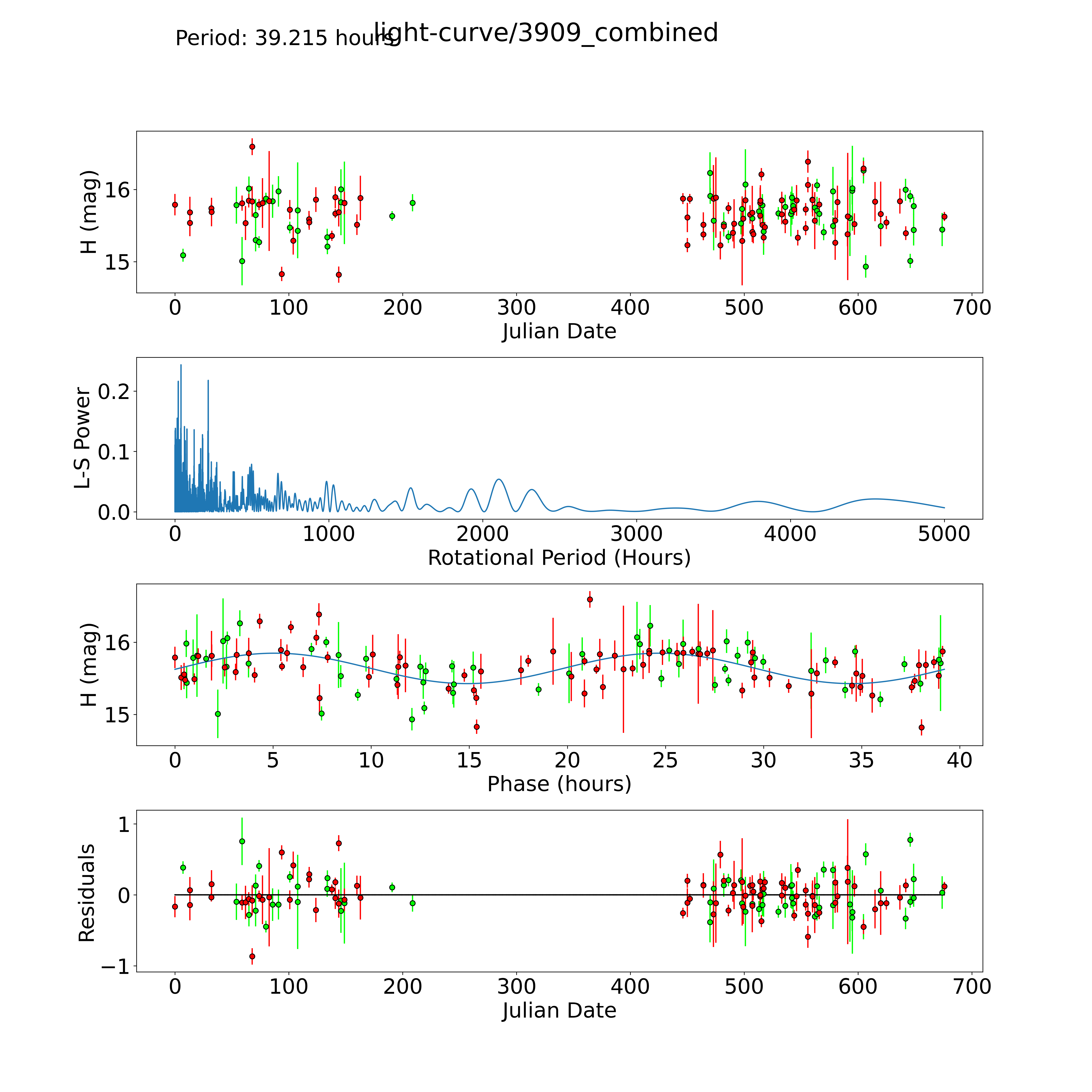 Period: 39.215 hours

light-curve/3909_combined

H (mag)
16
15
0 100 200 300 400 500 600 700
Julian Date

L-S Power
0.2
0.1
0.0
0 1000 2000 3000 4000 5000
Rotational Period (Hours)

H (mag)
16
15
0 5 10 15 20 25 30 35 40
Phase (hours)

Residuals
1
0
−1
0 100 200 300 400 500 600 700
Julian Date